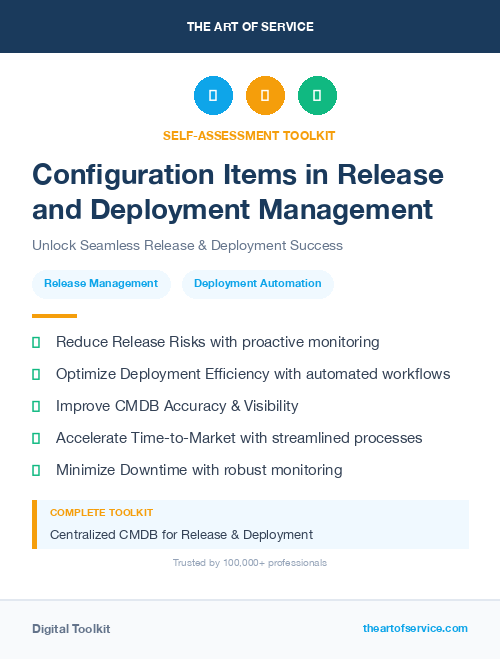 THE ART OF SERVICE

SELF-ASSESSMENT TOOLKIT

Configuration Items in Release and Deployment Management

Unlock Seamless Release & Deployment Success

Release Management

Deployment Automation

Reduce Release Risks with proactive monitoring

Optimize Deployment Efficiency with automated workflows

Improve CMDB Accuracy & Visibility

Accelerate Time-to-Market with streamlined processes

Minimize Downtime with robust monitoring

COMPLETE TOOLKIT

Centralized CMDB for Release & Deployment

Trusted by 100,000+ professionals

Digital Toolkit

theartofservice.com